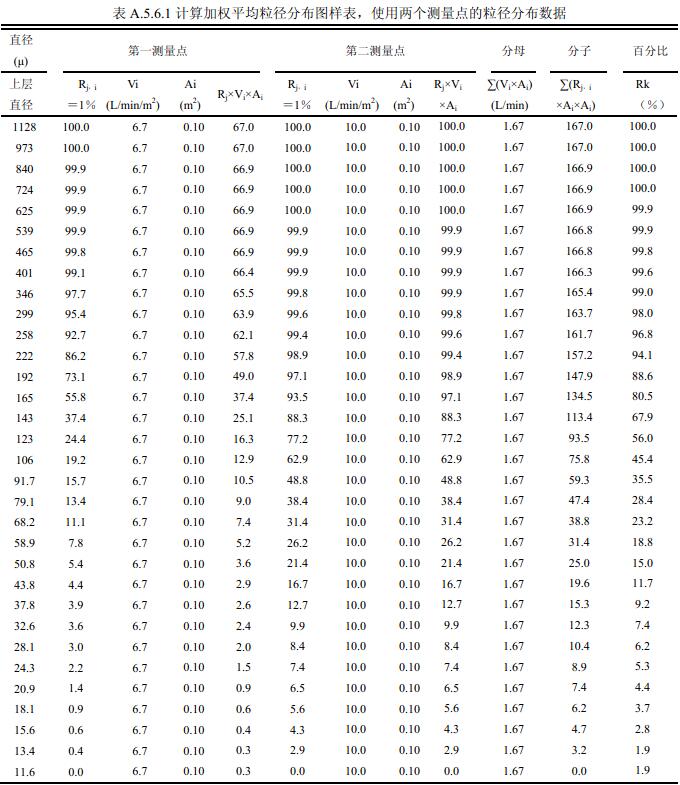 表 A.5.6.1 计算加权平均粒径分布图样表，使用两个测量点的粒径分布数据

| 直径 (μ) | 第一测量点 | | | | 第二测量点 | | | | 分母 | 分子 | 百分比 |
|---|---|---|---|---|---|---|---|---|---|---|---|
| 上层直径 | $R_{j,i}$ =1% | Vi (L/min/m$^2$) | Ai (m$^2$) | $R_j \times V_i \times A_i$ | $R_{j,i}$ =1% | Vi (L/min/m$^2$) | Ai (m$^2$) | $R_j \times V_i \times A_i$ | $\sum(V_i \times A_i)$ (L/min) | $\sum(R_{j,i} \times A_i \times A_i)$ | Rk (%) |
| 1128 | 100.0 | 6.7 | 0.10 | 67.0 | 100.0 | 10.0 | 0.10 | 100.0 | 1.67 | 167.0 | 100.0 |
| 973 | 100.0 | 6.7 | 0.10 | 67.0 | 100.0 | 10.0 | 0.10 | 100.0 | 1.67 | 167.0 | 100.0 |
| 840 | 99.9 | 6.7 | 0.10 | 66.9 | 100.0 | 10.0 | 0.10 | 100.0 | 1.67 | 166.9 | 100.0 |
| 724 | 99.9 | 6.7 | 0.10 | 66.9 | 100.0 | 10.0 | 0.10 | 100.0 | 1.67 | 166.9 | 100.0 |
| 625 | 99.9 | 6.7 | 0.10 | 66.9 | 100.0 | 10.0 | 0.10 | 100.0 | 1.67 | 166.9 | 99.9 |
| 539 | 99.9 | 6.7 | 0.10 | 66.9 | 99.9 | 10.0 | 0.10 | 99.9 | 1.67 | 166.8 | 99.9 |
| 465 | 99.8 | 6.7 | 0.10 | 66.9 | 99.9 | 10.0 | 0.10 | 99.9 | 1.67 | 166.8 | 99.8 |
| 401 | 99.1 | 6.7 | 0.10 | 66.4 | 99.9 | 10.0 | 0.10 | 99.9 | 1.67 | 166.3 | 99.6 |
| 346 | 97.7 | 6.7 | 0.10 | 65.5 | 99.8 | 10.0 | 0.10 | 99.9 | 1.67 | 165.4 | 99.0 |
| 299 | 95.4 | 6.7 | 0.10 | 63.9 | 99.6 | 10.0 | 0.10 | 99.8 | 1.67 | 163.7 | 98.0 |
| 258 | 92.7 | 6.7 | 0.10 | 62.1 | 99.4 | 10.0 | 0.10 | 99.6 | 1.67 | 161.7 | 96.8 |
| 222 | 86.2 | 6.7 | 0.10 | 57.8 | 98.9 | 10.0 | 0.10 | 99.4 | 1.67 | 157.2 | 94.1 |
| 192 | 73.1 | 6.7 | 0.10 | 49.0 | 97.1 | 10.0 | 0.10 | 98.9 | 1.67 | 147.9 | 88.6 |
| 165 | 55.8 | 6.7 | 0.10 | 37.4 | 93.5 | 10.0 | 0.10 | 97.1 | 1.67 | 134.5 | 80.5 |
| 143 | 37.4 | 6.7 | 0.10 | 25.1 | 88.3 | 10.0 | 0.10 | 88.3 | 1.67 | 113.4 | 67.9 |
| 123 | 24.4 | 6.7 | 0.10 | 16.3 | 77.2 | 10.0 | 0.10 | 77.2 | 1.67 | 93.5 | 56.0 |
| 106 | 19.2 | 6.7 | 0.10 | 12.9 | 62.9 | 10.0 | 0.10 | 62.9 | 1.67 | 75.8 | 45.4 |
| 91.7 | 15.7 | 6.7 | 0.10 | 10.5 | 48.8 | 10.0 | 0.10 | 48.8 | 1.67 | 59.3 | 35.5 |
| 79.1 | 13.4 | 6.7 | 0.10 | 9.0 | 38.4 | 10.0 | 0.10 | 38.4 | 1.67 | 47.4 | 28.4 |
| 68.2 | 11.1 | 6.7 | 0.10 | 7.4 | 31.4 | 10.0 | 0.10 | 31.4 | 1.67 | 38.8 | 23.2 |
| 58.9 | 7.8 | 6.7 | 0.10 | 5.2 | 26.2 | 10.0 | 0.10 | 26.2 | 1.67 | 31.4 | 18.8 |
| 50.8 | 5.4 | 6.7 | 0.10 | 3.6 | 21.4 | 10.0 | 0.10 | 21.4 | 1.67 | 25.0 | 15.0 |
| 43.8 | 4.4 | 6.7 | 0.10 | 2.9 | 16.7 | 10.0 | 0.10 | 16.7 | 1.67 | 19.6 | 11.7 |
| 37.8 | 3.9 | 6.7 | 0.10 | 2.6 | 12.7 | 10.0 | 0.10 | 12.7 | 1.67 | 15.3 | 9.2 |
| 32.6 | 3.6 | 6.7 | 0.10 | 2.4 | 9.9 | 10.0 | 0.10 | 9.9 | 1.67 | 12.3 | 7.4 |
| 28.1 | 3.0 | 6.7 | 0.10 | 2.0 | 8.4 | 10.0 | 0.10 | 8.4 | 1.67 | 10.4 | 6.2 |
| 24.3 | 2.2 | 6.7 | 0.10 | 1.5 | 7.4 | 10.0 | 0.10 | 7.4 | 1.67 | 8.9 | 5.3 |
| 20.9 | 1.4 | 6.7 | 0.10 | 0.9 | 6.5 | 10.0 | 0.10 | 6.5 | 1.67 | 7.4 | 4.4 |
| 18.1 | 0.9 | 6.7 | 0.10 | 0.6 | 5.6 | 10.0 | 0.10 | 5.6 | 1.67 | 6.2 | 3.7 |
| 15.6 | 0.6 | 6.7 | 0.10 | 0.4 | 4.3 | 10.0 | 0.10 | 4.3 | 1.67 | 4.7 | 2.8 |
| 13.4 | 0.4 | 6.7 | 0.10 | 0.3 | 2.9 | 10.0 | 0.10 | 2.9 | 1.67 | 3.2 | 1.9 |
| 11.6 | 0.0 | 6.7 | 0.10 | 0.3 | 0.0 | 10.0 | 0.10 | 0.0 | 1.67 | 0.0 | 1.9 |